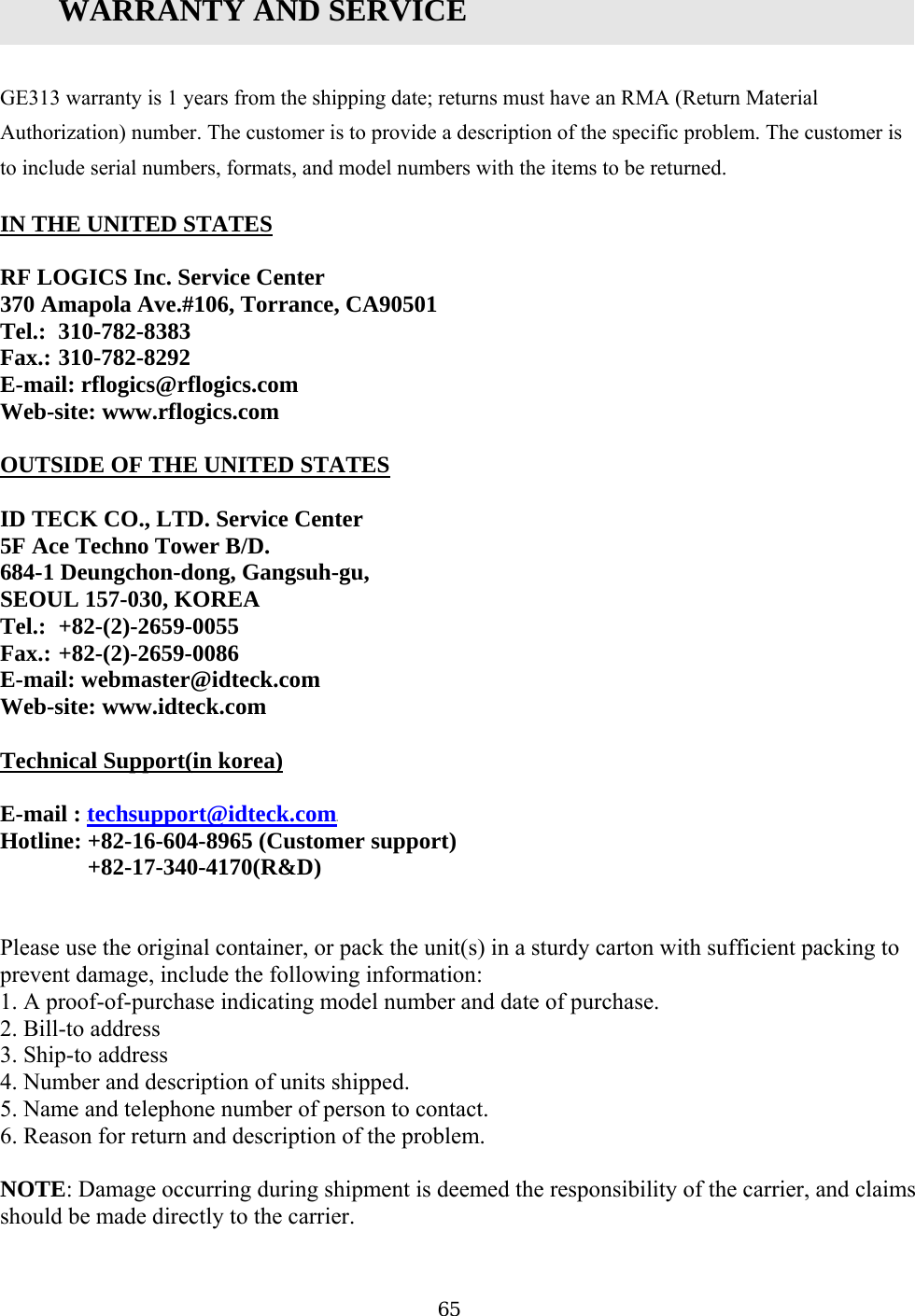 WARRANTY AND SERVICE

GE313 warranty is 1 years from the shipping date; returns must have an RMA (Return Material Authorization) number. The customer is to provide a description of the specific problem. The customer is to include serial numbers, formats, and model numbers with the items to be returned.

IN THE UNITED STATES

RF LOGICS Inc. Service Center
370 Amapola Ave.#106, Torrance, CA90501
Tel.: 310-782-8383
Fax.: 310-782-8292
E-mail: rflogics@rflogics.com
Web-site: www.rflogics.com

OUTSIDE OF THE UNITED STATES

ID TECK CO., LTD. Service Center
5F Ace Techno Tower B/D.
684-1 Deungchon-dong, Gangsuh-gu,
SEOUL 157-030, KOREA
Tel.: +82-(2)-2659-0055
Fax.: +82-(2)-2659-0086
E-mail: webmaster@idteck.com
Web-site: www.idteck.com

Technical Support(in korea)

E-mail : techsupport@idteck.com
Hotline: +82-16-604-8965 (Customer support)
+82-17-340-4170(R&D)

Please use the original container, or pack the unit(s) in a sturdy carton with sufficient packing to prevent damage, include the following information:
1. A proof-of-purchase indicating model number and date of purchase.
2. Bill-to address
3. Ship-to address
4. Number and description of units shipped.
5. Name and telephone number of person to contact.
6. Reason for return and description of the problem.

NOTE: Damage occurring during shipment is deemed the responsibility of the carrier, and claims should be made directly to the carrier.

65